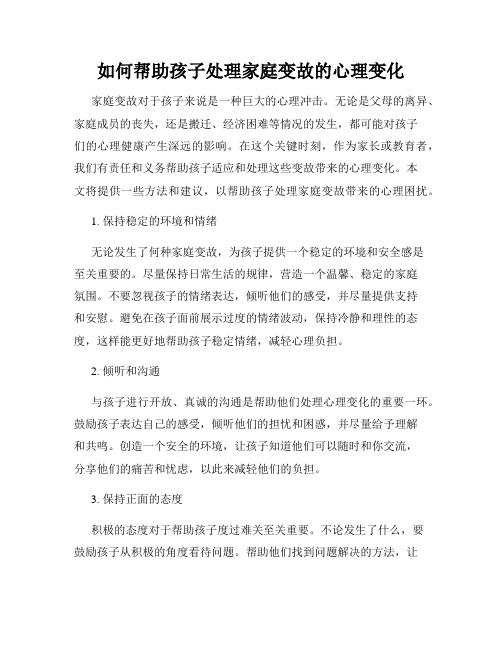 如何帮助孩子处理家庭变故的心理变化

家庭变故对于孩子来说是一种巨大的心理冲击。无论是父母的离异、家庭成员的丧失，还是搬迁、经济困难等情况的发生，都可能对孩子们的心理健康产生深远的影响。在这个关键时刻，作为家长或教育者，我们有责任和义务帮助孩子适应和处理这些变故带来的心理变化。本文将提供一些方法和建议，以帮助孩子处理家庭变故带来的心理困扰。

1. 保持稳定的环境和情绪

无论发生了何种家庭变故，为孩子提供一个稳定的环境和安全感是至关重要的。尽量保持日常生活的规律，营造一个温馨、稳定的家庭氛围。不要忽视孩子的情绪表达，倾听他们的感受，并尽量提供支持和安慰。避免在孩子面前展示过度的情绪波动，保持冷静和理性的态度，这样能更好地帮助孩子稳定情绪，减轻心理负担。

2. 倾听和沟通

与孩子进行开放、真诚的沟通是帮助他们处理心理变化的重要一环。鼓励孩子表达自己的感受，倾听他们的担忧和困惑，并尽量给予理解和共鸣。创造一个安全的环境，让孩子知道他们可以随时和你交流，分享他们的痛苦和忧虑，以此来减轻他们的负担。

3. 保持正面的态度

积极的态度对于帮助孩子度过难关至关重要。不论发生了什么，要鼓励孩子从积极的角度看待问题。帮助他们找到问题解决的方法，让